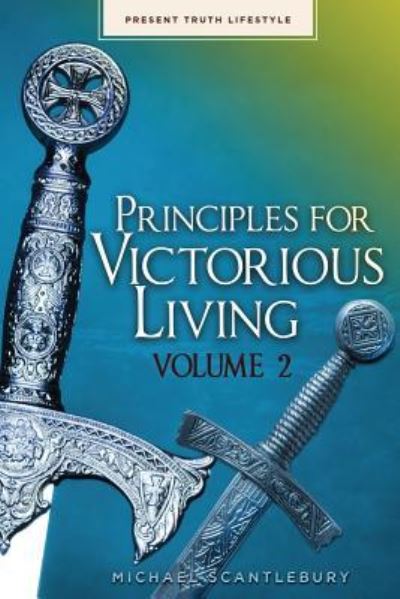 PRESENT TRUTH LIFESTYLE

PRINCIPLES FOR VICTORIOUS LIVING
VOLUME 2

MICHAEL SCANTLEBURY